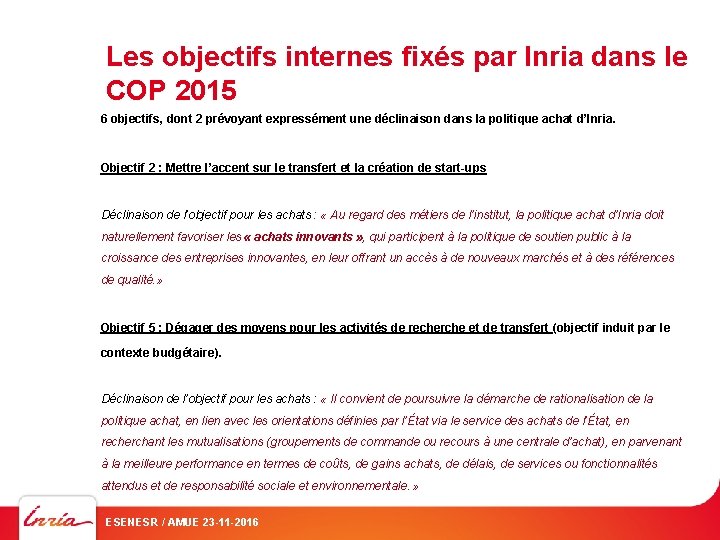 Les objectifs internes fixés par Inria dans le COP 2015

6 objectifs, dont 2 prévoyant expressément une déclinaison dans la politique achat d'Inria.

Objectif 2 : Mettre l'accent sur le transfert et la création de start-ups

Déclinaison de l'objectif pour les achats : « Au regard des métiers de l'institut, la politique achat d'Inria doit naturellement favoriser les « achats innovants », qui participent à la politique de soutien public à la croissance des entreprises innovantes, en leur offrant un accès à de nouveaux marchés et à des références de qualité.»

Objectif 5 : Dégager des moyens pour les activités de recherche et de transfert (objectif induit par le contexte budgétaire).

Déclinaison de l'objectif pour les achats : « Il convient de poursuivre la démarche de rationalisation de la politique achat, en lien avec les orientations définies par l'État via le service des achats de l'État, en recherchant les mutualisations (groupements de commande ou recours à une centrale d'achat), en parvenant à la meilleure performance en termes de coûts, de gains achats, de délais, de services ou fonctionnalités attendus et de responsabilité sociale et environnementale. »

Inria

ESENESR / AMUE 23-11-2016